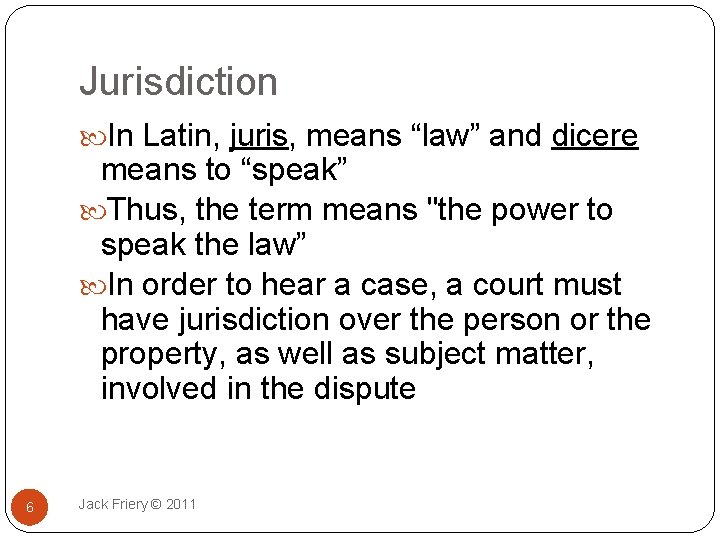 Jurisdiction

In Latin, juris, means “law” and dicere means to “speak”

Thus, the term means "the power to speak the law”

In order to hear a case, a court must have jurisdiction over the person or the property, as well as subject matter, involved in the dispute

6

Jack Friery © 2011